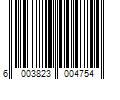 6 003823 004754